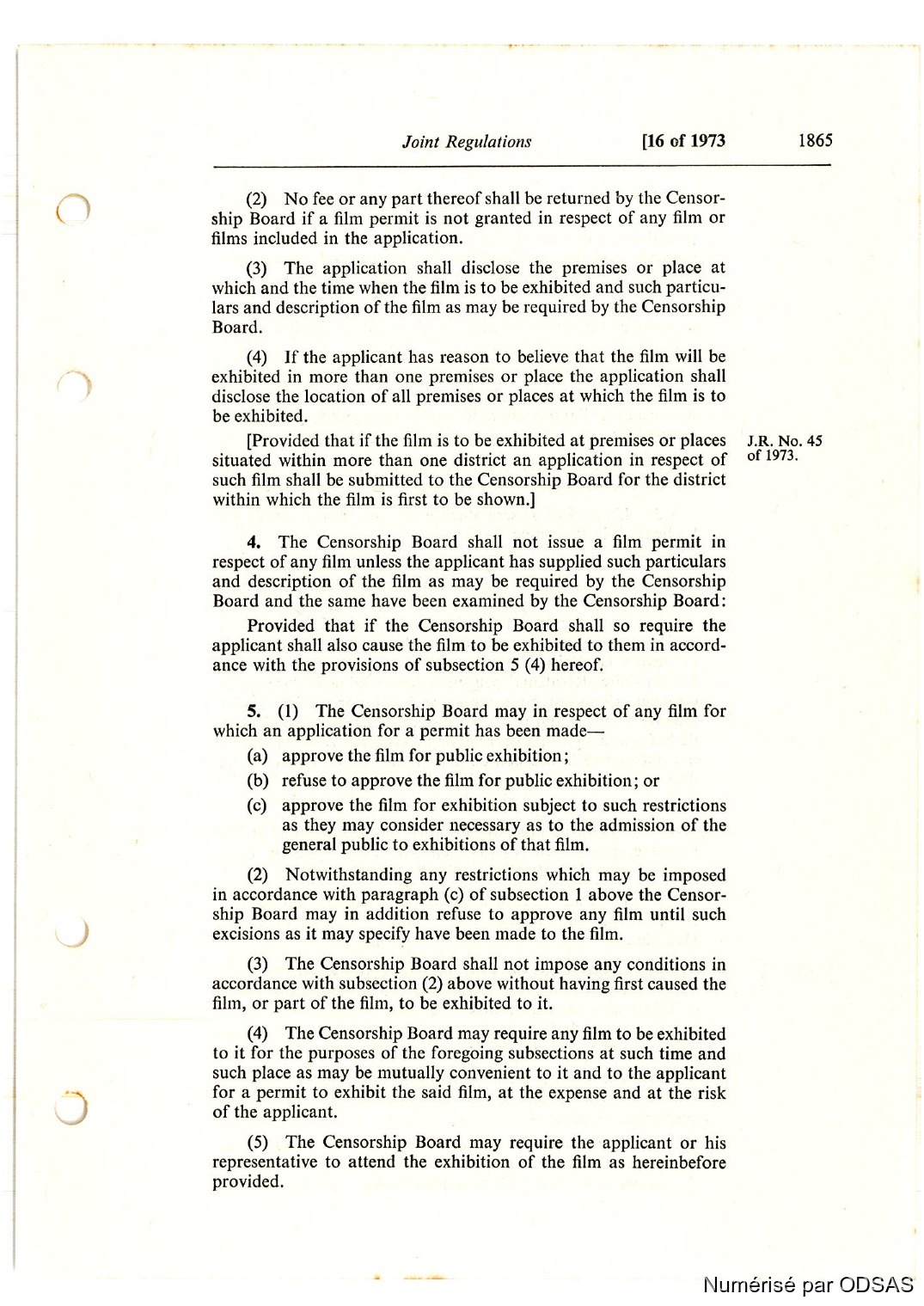 Joint Regulations [16 of 1973 1865

(2) No fee or any part thereof shall be returned by the Censorship Board if a film permit is not granted in respect of any film or films included in the application.

(3) The application shall disclose the premises or place at which and the time when the film is to be exhibited and such particulars and description of the film as may be required by the Censorship Board.

(4) If the applicant has reason to believe that the film will be exhibited in more than one premises or place the application shall disclose the location of all premises or places at which the film is to be exhibited.

[Provided that if the film is to be exhibited at premises or places situated within more than one district an application in respect of such film shall be submitted to the Censorship Board for the district within which the film is first to be shown.]

J.R. No. 45 of 1973.

4. The Censorship Board shall not issue a film permit in respect of any film unless the applicant has supplied such particulars and description of the film as may be required by the Censorship Board and the same have been examined by the Censorship Board:

Provided that if the Censorship Board shall so require the applicant shall also cause the film to be exhibited to them in accordance with the provisions of subsection 5 (4) hereof.

5. (1) The Censorship Board may in respect of any film for which an application for a permit has been made—

(a) approve the film for public exhibition;

(b) refuse to approve the film for public exhibition; or

(c) approve the film for exhibition subject to such restrictions as they may consider necessary as to the admission of the general public to exhibitions of that film.

(2) Notwithstanding any restrictions which may be imposed in accordance with paragraph (c) of subsection 1 above the Censorship Board may in addition refuse to approve any film until such excisions as it may specify have been made to the film.

(3) The Censorship Board shall not impose any conditions in accordance with subsection (2) above without having first caused the film, or part of the film, to be exhibited to it.

(4) The Censorship Board may require any film to be exhibited to it for the purposes of the foregoing subsections at such time and such place as may be mutually convenient to it and to the applicant for a permit to exhibit the said film, at the expense and at the risk of the applicant.

(5) The Censorship Board may require the applicant or his representative to attend the exhibition of the film as hereinbefore provided.

Numérisé par ODSAS